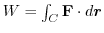 $W = \int_C \mathbf{F} \cdot d\boldsymbol{r}$